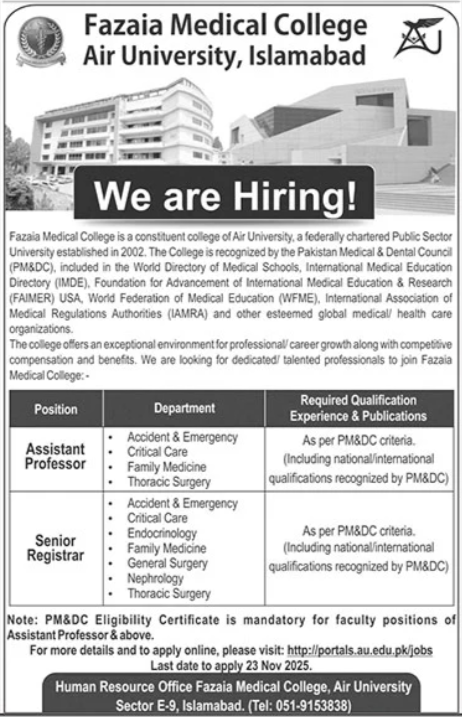 Fazaia Medical College
Air University, Islamabad

We are Hiring!

Fazaia Medical College is a constituent college of Air University, a federally chartered Public Sector University established in 2002. The College is recognized by the Pakistan Medical & Dental Council (PM&DC), included in the World Directory of Medical Schools, International Medical Education Directory (IMDE), Foundation for Advancement of International Medical Education & Research (FAIMER) USA, World Federation of Medical Education (WFME), International Association of Medical Regulations Authorities (IAMRA) and other esteemed global medical/ health care organizations.
The college offers an exceptional environment for professional/ career growth along with competitive compensation and benefits. We are looking for dedicated/ talented professionals to join Fazaia Medical College: -

| Position | Department | Required Qualification Experience & Publications |
|---|---|---|
| Assistant Professor | • Accident & Emergency • Critical Care • Family Medicine • Thoracic Surgery | As per PM&DC criteria. (Including national/international qualifications recognized by PM&DC) |
| Senior Registrar | • Accident & Emergency • Critical Care • Endocrinology • Family Medicine • General Surgery • Nephrology • Thoracic Surgery | As per PM&DC criteria. (Including national/international qualifications recognized by PM&DC) |

Note: PM&DC Eligibility Certificate is mandatory for faculty positions of Assistant Professor & above.
For more details and to apply online, please visit: http://portals.au.edu.pk/jobs
Last date to apply 23 Nov 2025.

Human Resource Office Fazaia Medical College, Air University
Sector E-9, Islamabad. (Tel: 051-9153838)